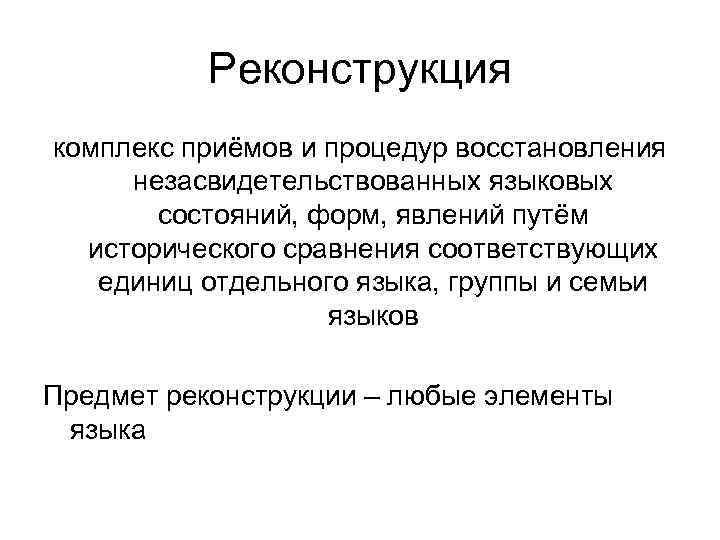 Реконструкция

комплекс приёмов и процедур восстановления незасвидетельствованных языковых состояний, форм, явлений путём исторического сравнения соответствующих единиц отдельного языка, группы и семьи языков

Предмет реконструкции – любые элементы языка